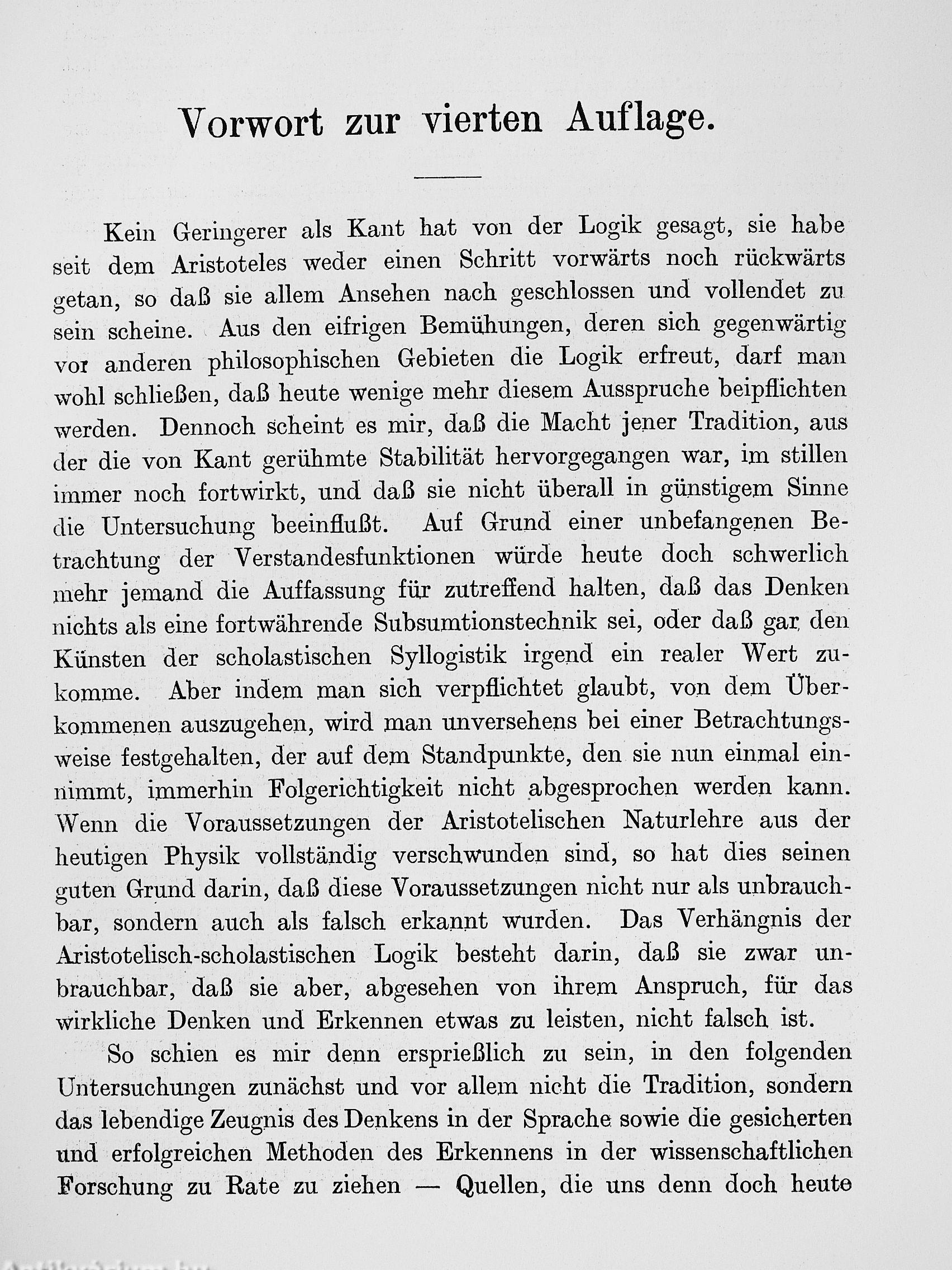 Vorwort zur vierten Auflage.

Kein Geringerer als Kant hat von der Logik gesagt, sie habe seit dem Aristoteles weder einen Schritt vorwärts noch rückwärts getan, so daß sie allem Ansehen nach geschlossen und vollendet zu sein scheine. Aus den eifrigen Bemühungen, deren sich gegenwärtig vor anderen philosophischen Gebieten die Logik erfreut, darf man wohl schließen, daß heute wenige mehr diesem Ausspruche beipflichten werden. Dennoch scheint es mir, daß die Macht jener Tradition, aus der die von Kant gerühmte Stabilität hervorgegangen war, im stillen immer noch fortwirkt, und daß sie nicht überall in günstigem Sinne die Untersuchung beeinflußt. Auf Grund einer unbefangenen Betrachtung der Verstandesfunktionen würde heute doch schwerlich mehr jemand die Auffassung für zutreffend halten, daß das Denken nichts als eine fortwährende Subsumtionstechnik sei, oder daß gar den Künsten der scholastischen Syllogistik irgend ein realer Wert zukomme. Aber indem man sich verpflichtet glaubt, von dem Überkommenen auszugehen, wird man unversehens bei einer Betrachtungsweise festgehalten, der auf dem Standpunkte, den sie nun einmal einnimmt, immerhin Folgerichtigkeit nicht abgesprochen werden kann. Wenn die Voraussetzungen der Aristotelischen Naturlehre aus der heutigen Physik vollständig verschwunden sind, so hat dies seinen guten Grund darin, daß diese Voraussetzungen nicht nur als unbrauchbar, sondern auch als falsch erkannt wurden. Das Verhängnis der Aristotelisch-scholastischen Logik besteht darin, daß sie zwar unbrauchbar, daß sie aber, abgesehen von ihrem Anspruch, für das wirkliche Denken und Erkennen etwas zu leisten, nicht falsch ist.

So schien es mir denn ersprießlich zu sein, in den folgenden Untersuchungen zunächst und vor allem nicht die Tradition, sondern das lebendige Zeugnis des Denkens in der Sprache sowie die gesicherten und erfolgreichen Methoden des Erkennens in der wissenschaftlichen Forschung zu Rate zu ziehen — Quellen, die uns denn doch heute